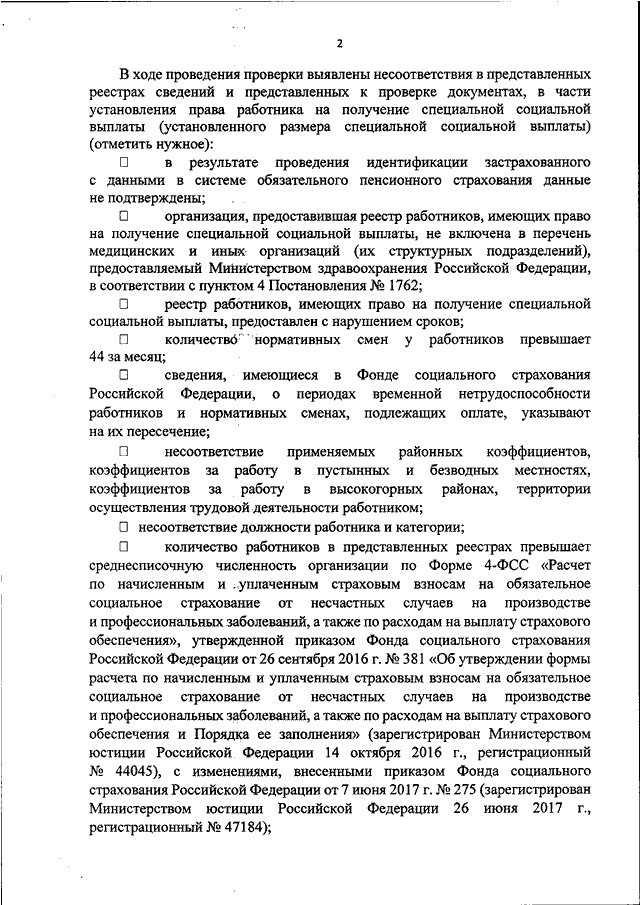 2

В ходе проведения проверки выявлены несоответствия в представленных реестрах сведений и представленных к проверке документах, в части установления права работника на получение специальной социальной выплаты (установленного размера специальной социальной выплаты) (отметить нужное):

☐ в результате проведения идентификации застрахованного с данными в системе обязательного пенсионного страхования данные не подтверждены;

☐ организация, предоставившая реестр работников, имеющих право на получение специальной социальной выплаты, не включена в перечень медицинских и иных организаций (их структурных подразделений), предоставляемый Министерством здравоохранения Российской Федерации, в соответствии с пунктом 4 Постановления № 1762;

☐ реестр работников, имеющих право на получение специальной социальной выплаты, предоставлен с нарушением сроков;

☐ количество нормативных смен у работников превышает 44 за месяц;

☐ сведения, имеющиеся в Фонде социального страхования Российской Федерации, о периодах временной нетрудоспособности работников и нормативных сменах, подлежащих оплате, указывают на их пересечение;

☐ несоответствие применяемых районных коэффициентов, коэффициентов за работу в пустынных и безводных местностях, коэффициентов за работу в высокогорных районах, территории осуществления трудовой деятельности работником;

☐ несоответствие должности работника и категории;

☐ количество работников в представленных реестрах превышает среднесписочную численность организации по Форме 4-ФСС «Расчет по начисленным и уплаченным страховым взносам на обязательное социальное страхование от несчастных случаев на производстве и профессиональных заболеваний, а также по расходам на выплату страхового обеспечения», утвержденной приказом Фонда социального страхования Российской Федерации от 26 сентября 2016 г. № 381 «Об утверждении формы расчета по начисленным и уплаченным страховым взносам на обязательное социальное страхование от несчастных случаев на производстве и профессиональных заболеваний, а также по расходам на выплату страхового обеспечения и Порядка ее заполнения» (зарегистрирован Министерством юстиции Российской Федерации 14 октября 2016 г., регистрационный № 44045), с изменениями, внесенными приказом Фонда социального страхования Российской Федерации от 7 июня 2017 г. № 275 (зарегистрирован Министерством юстиции Российской Федерации 26 июня 2017 г., регистрационный № 47184);